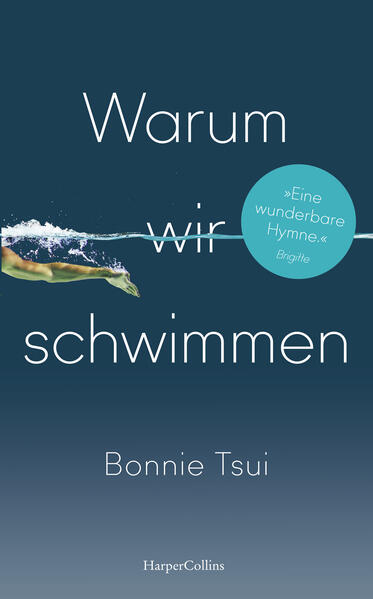 Warum wir schwimmen

»Eine wunderbare Hymne.«
Brigitte

Bonnie Tsui

HarperCollins